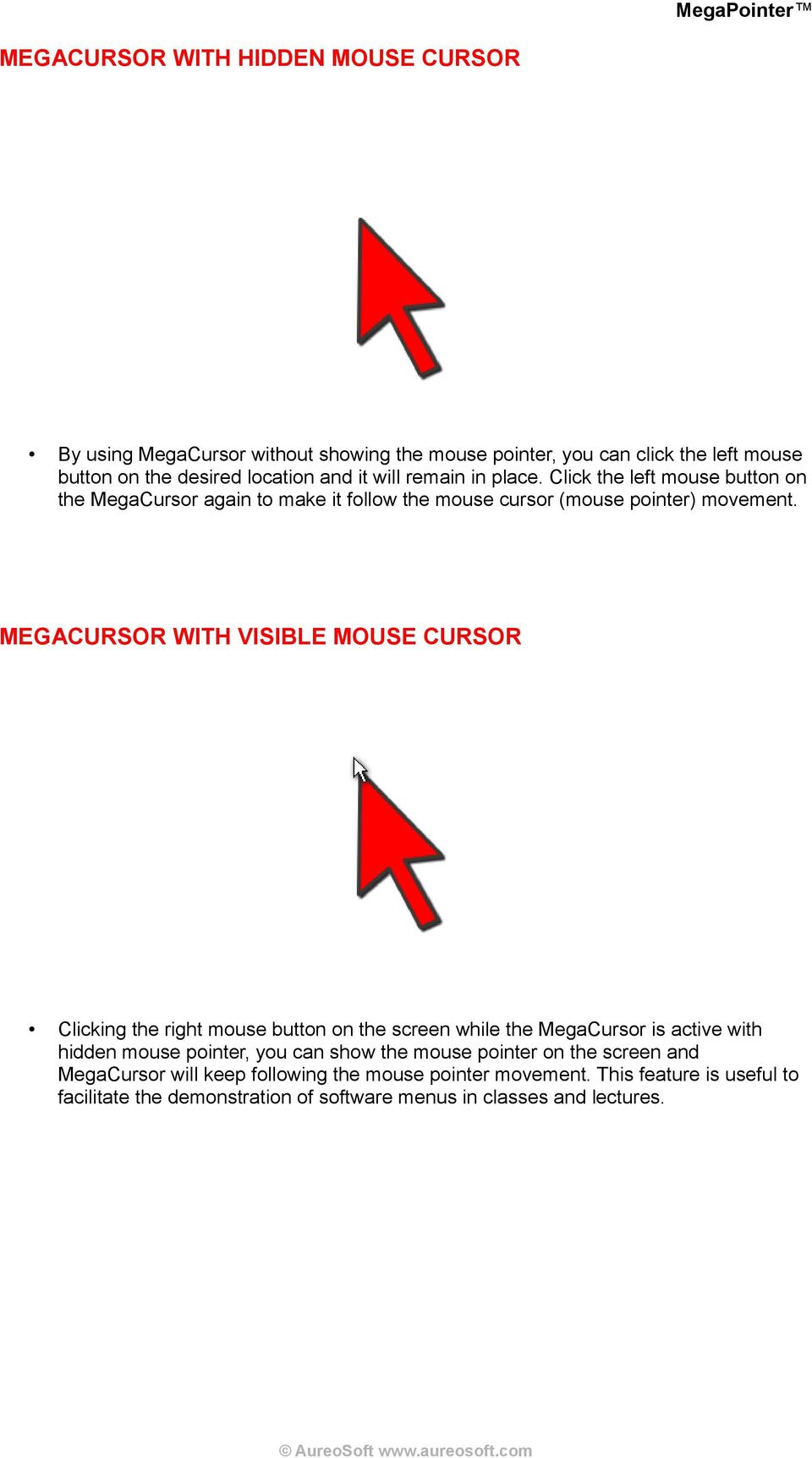 MegaPointer™

MEGACURSOR WITH HIDDEN MOUSE CURSOR

• By using MegaCursor without showing the mouse pointer, you can click the left mouse button on the desired location and it will remain in place. Click the left mouse button on the MegaCursor again to make it follow the mouse cursor (mouse pointer) movement.

MEGACURSOR WITH VISIBLE MOUSE CURSOR

• Clicking the right mouse button on the screen while the MegaCursor is active with hidden mouse pointer, you can show the mouse pointer on the screen and MegaCursor will keep following the mouse pointer movement. This feature is useful to facilitate the demonstration of software menus in classes and lectures.

© AureoSoft www.aureosoft.com